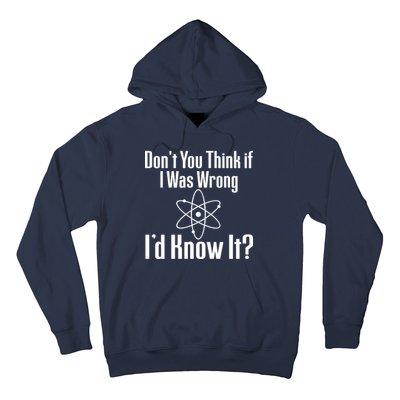 Don't You Think if I Was Wrong

I'd Know It?